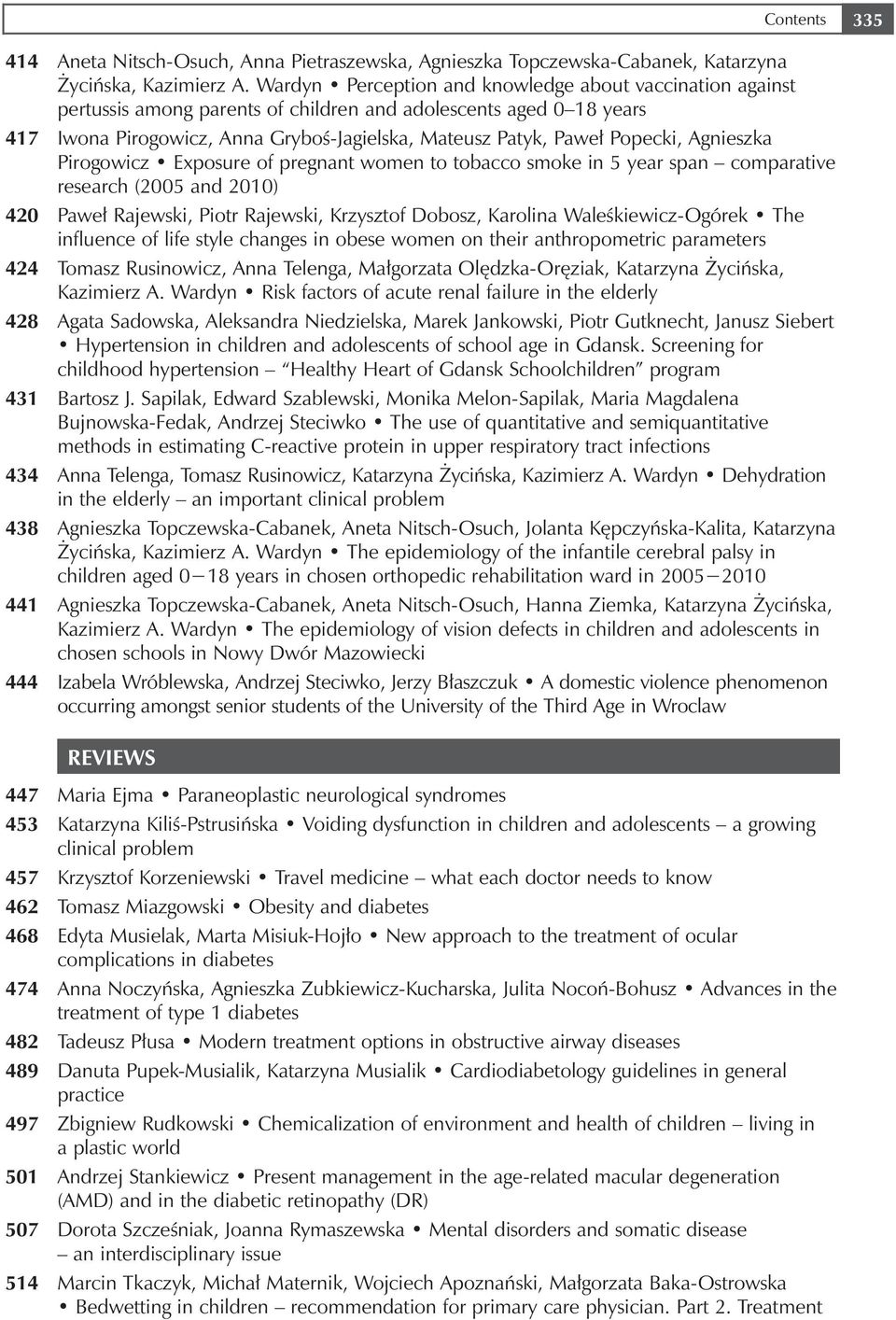 Contents 335

414 Aneta Nitsch-Osuch, Anna Pietraszewska, Agnieszka Topczewska-Cabanek, Katarzyna Życińska, Kazimierz A. Wardyn • Perception and knowledge about vaccination against pertussis among parents of children and adolescents aged 0–18 years

417 Iwona Pirogowicz, Anna Gryboś-Jagielska, Mateusz Patyk, Paweł Popecki, Agnieszka Pirogowicz • Exposure of pregnant women to tobacco smoke in 5 year span – comparative research (2005 and 2010)

420 Paweł Rajewski, Piotr Rajewski, Krzysztof Dobosz, Karolina Waleśkiewicz-Ogórek • The influence of life style changes in obese women on their anthropometric parameters

424 Tomasz Rusinowicz, Anna Telenga, Małgorzata Olędzka-Oręziak, Katarzyna Życińska, Kazimierz A. Wardyn • Risk factors of acute renal failure in the elderly

428 Agata Sadowska, Aleksandra Niedzielska, Marek Jankowski, Piotr Gutknecht, Janusz Siebert • Hypertension in children and adolescents of school age in Gdansk. Screening for childhood hypertension – "Healthy Heart of Gdansk Schoolchildren" program

431 Bartosz J. Sapilak, Edward Szablewski, Monika Melon-Sapilak, Maria Magdalena Bujnowska-Fedak, Andrzej Steciwko • The use of quantitative and semiquantitative methods in estimating C-reactive protein in upper respiratory tract infections

434 Anna Telenga, Tomasz Rusinowicz, Katarzyna Życińska, Kazimierz A. Wardyn • Dehydration in the elderly – an important clinical problem

438 Agnieszka Topczewska-Cabanek, Aneta Nitsch-Osuch, Jolanta Kępczyńska-Kalita, Katarzyna Życińska, Kazimierz A. Wardyn • The epidemiology of the infantile cerebral palsy in children aged 0–18 years in chosen orthopedic rehabilitation ward in 2005–2010

441 Agnieszka Topczewska-Cabanek, Aneta Nitsch-Osuch, Hanna Ziemka, Katarzyna Życińska, Kazimierz A. Wardyn • The epidemiology of vision defects in children and adolescents in chosen schools in Nowy Dwór Mazowiecki

444 Izabela Wróblewska, Andrzej Steciwko, Jerzy Błaszczuk • A domestic violence phenomenon occurring amongst senior students of the University of the Third Age in Wroclaw

REVIEWS

447 Maria Ejma • Paraneoplastic neurological syndromes

453 Katarzyna Kiliś-Pstrusińska • Voiding dysfunction in children and adolescents – a growing clinical problem

457 Krzysztof Korzeniewski • Travel medicine – what each doctor needs to know

462 Tomasz Miazgowski • Obesity and diabetes

468 Edyta Musielak, Marta Misiuk-Hojło • New approach to the treatment of ocular complications in diabetes

474 Anna Noczyńska, Agnieszka Zubkiewicz-Kucharska, Julita Nocoń-Bohusz • Advances in the treatment of type 1 diabetes

482 Tadeusz Płusa • Modern treatment options in obstructive airway diseases

489 Danuta Pupek-Musialik, Katarzyna Musialik • Cardiodiabetology guidelines in general practice

497 Zbigniew Rudkowski • Chemicalization of environment and health of children – living in a plastic world

501 Andrzej Stankiewicz • Present management in the age-related macular degeneration (AMD) and in the diabetic retinopathy (DR)

507 Dorota Szcześniak, Joanna Rymaszewska • Mental disorders and somatic disease – an interdisciplinary issue

514 Marcin Tkaczyk, Michał Maternik, Wojciech Apoznański, Małgorzata Baka-Ostrowska • Bedwetting in children – recommendation for primary care physician. Part 2. Treatment